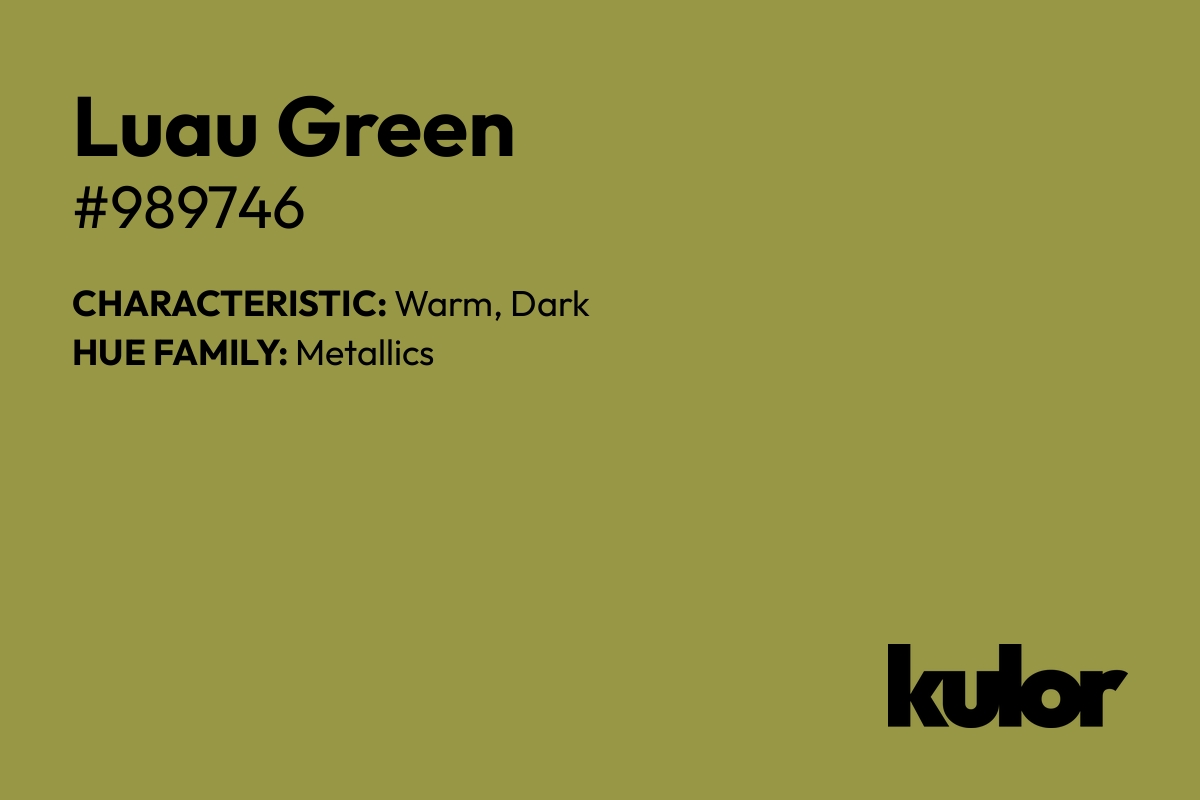 Luau Green
#989746

CHARACTERISTIC: Warm, Dark
HUE FAMILY: Metallics

kulor